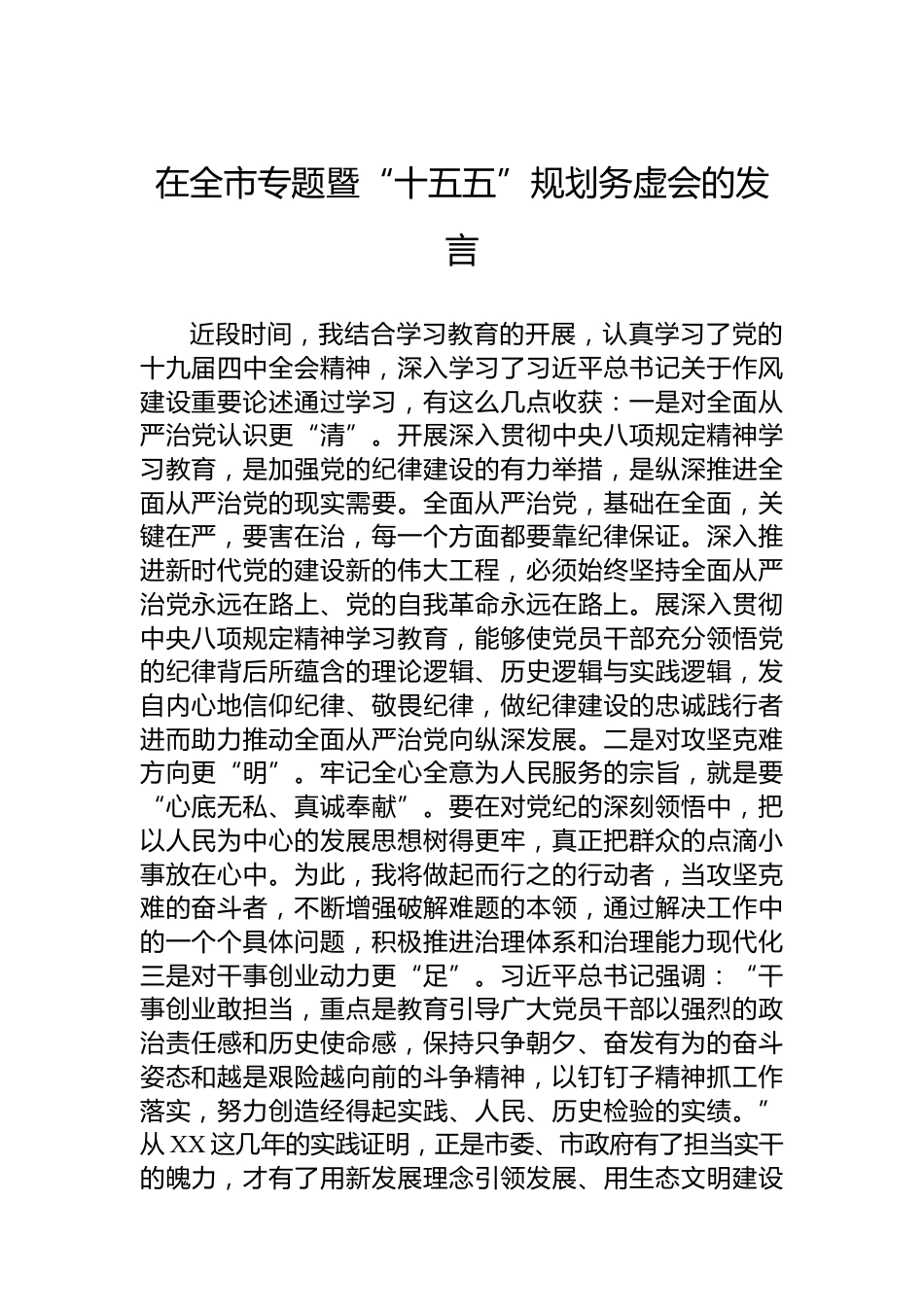 在全市专题暨“十五五”规划务虚会的发言

近段时间，我结合学习教育的开展，认真学习了党的十九届四中全会精神，深入学习了习近平总书记关于作风建设重要论述通过学习，有这么几点收获：一是对全面从严治党认识更“清”。开展深入贯彻中央八项规定精神学习教育，是加强党的纪律建设的有力举措，是纵深推进全面从严治党的现实需要。全面从严治党，基础在全面，关键在严，要害在治，每一个方面都要靠纪律保证。深入推进新时代党的建设新的伟大工程，必须始终坚持全面从严治党永远在路上、党的自我革命永远在路上。展深入贯彻中央八项规定精神学习教育，能够使党员干部充分领悟党的纪律背后所蕴含的理论逻辑、历史逻辑与实践逻辑，发自内心地信仰纪律、敬畏纪律，做纪律建设的忠诚践行者进而助力推动全面从严治党向纵深发展。二是对攻坚克难方向更“明”。牢记全心全意为人民服务的宗旨，就是要“心底无私、真诚奉献”。要在对党纪的深刻领悟中，把以人民为中心的发展思想树得更牢，真正把群众的点滴小事放在心中。为此，我将做起而行之的行动者，当攻坚克难的奋斗者，不断增强破解难题的本领，通过解决工作中的一个个具体问题，积极推进治理体系和治理能力现代化三是对干事创业动力更“足”。习近平总书记强调：“干事创业敢担当，重点是教育引导广大党员干部以强烈的政治责任感和历史使命感，保持只争朝夕、奋发有为的奋斗姿态和越是艰险越向前的斗争精神，以钉钉子精神抓工作落实，努力创造经得起实践、人民、历史检验的实绩。”从XX这几年的实践证明，正是市委、市政府有了担当实干的魄力，才有了用新发展理念引领发展、用生态文明建设